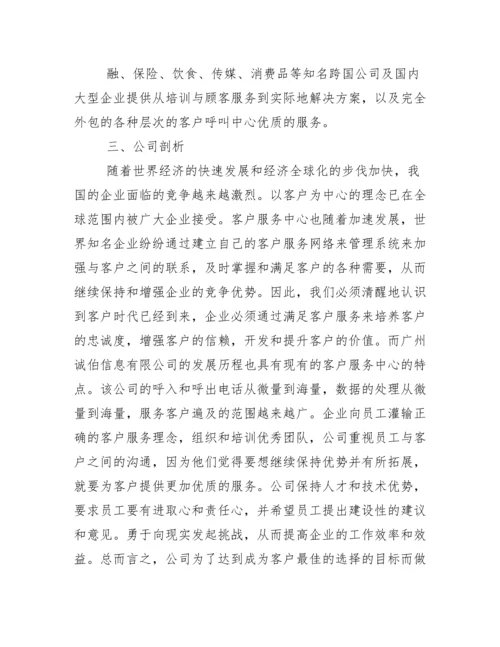 融、保险、饮食、传媒、消费品等知名跨国公司及国内大型企业提供从培训与顾客服务到实际地解决方案，以及完全外包的各种层次的客户呼叫中心优质的服务。

三、公司剖析

随着世界经济的快速发展和经济全球化的步伐加快，我国的企业面临的竞争越来越激烈。以客户为中心的理念已在全球范围内被广大企业接受。客户服务中心也随着加速发展，世界知名企业纷纷通过建立自己的客户服务网络来管理系统来加强与客户之间的联系，及时掌握和满足客户的各种需要，从而继续保持和增强企业的竞争优势。因此，我们必须清醒地认识到客户时代已经到来，企业必须通过满足客户服务来培养客户的忠诚度，增强客户的信赖，开发和提升客户的价值。而广州诚伯信息有限公司的发展历程也具有现有的客户服务中心的特点。该公司的呼入和呼出电话从微量到海量，数据的处理从微量到海量，服务客户遍及的范围越来越广。企业向员工灌输正确的客户服务理念，组织和培训优秀团队，公司重视员工与客户之间的沟通，因为他们觉得要想继续保持优势并有所拓展，就要为客户提供更加优质的服务。公司保持人才和技术优势，要求员工要有进取心和责任心，并希望员工提出建设性的建议和意见。勇于向现实发起挑战，从而提高企业的工作效率和效益。总而言之，公司为了达到成为客户最佳的选择的目标而做